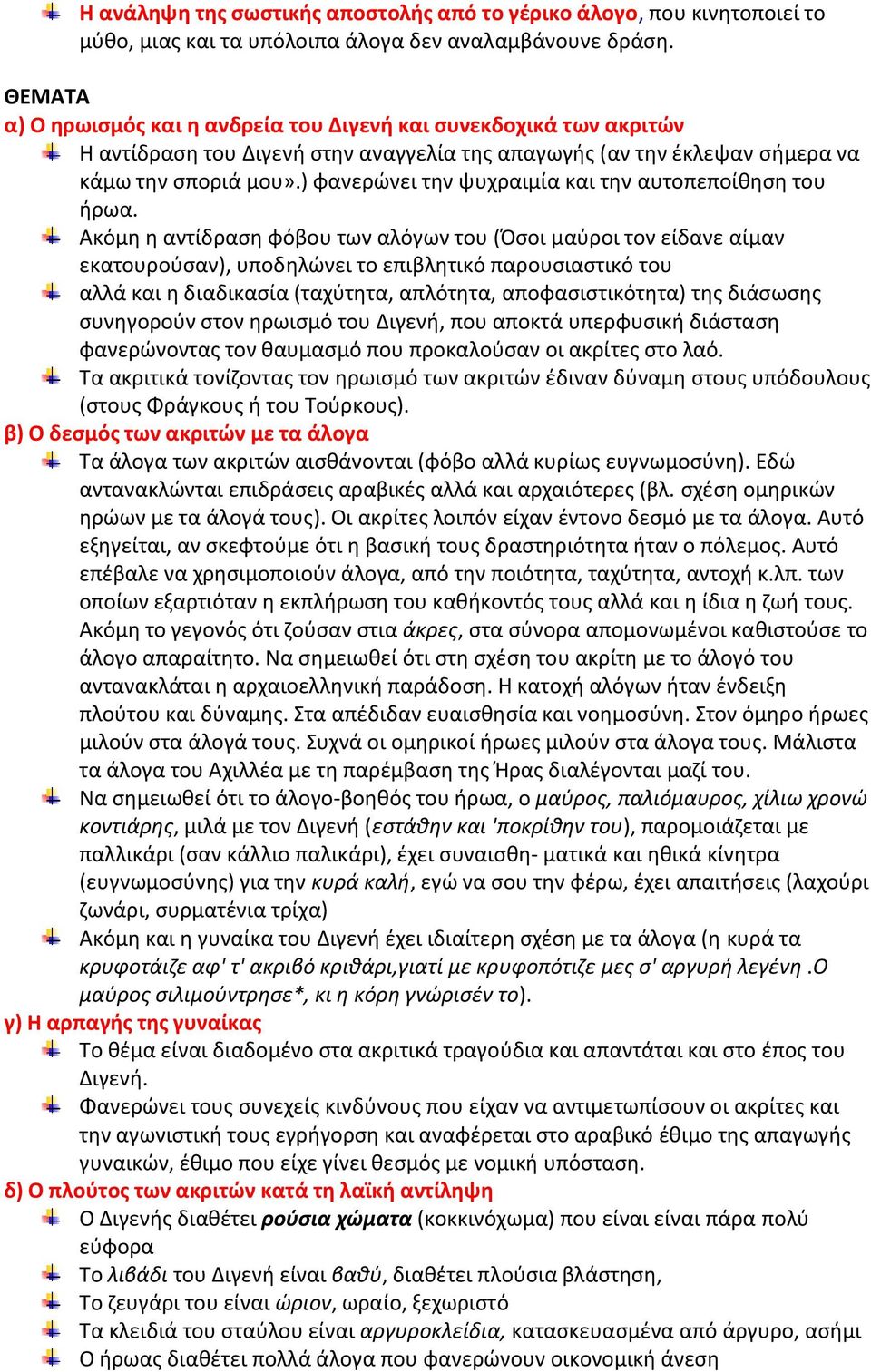 Η ανάληψη της σωστικής αποστολής από το γέρικο άλογο, που κινητοποιεί το μύθο, μιας και τα υπόλοιπα άλογα δεν αναλαμβάνουνε δράση.

ΘΕΜΑΤΑ
α) Ο ηρωισμός και η ανδρεία του Διγενή και συνεκδοχικά των ακριτών
Η αντίδραση του Διγενή στην αναγγελία της απαγωγής (αν την έκλεψαν σήμερα να κάμω την σποριά μου».) φανερώνει την ψυχραιμία και την αυτοπεποίθηση του ήρωα.
Ακόμη η αντίδραση φόβου των αλόγων του (Όσοι μαύροι τον είδανε αίμαν εκατουρούσαν), υποδηλώνει το επιβλητικό παρουσιαστικό του
αλλά και η διαδικασία (ταχύτητα, απλότητα, αποφασιστικότητα) της διάσωσης συνηγορούν στον ηρωισμό του Διγενή, που αποκτά υπερφυσική διάσταση φανερώνοντας τον θαυμασμό που προκαλούσαν οι ακρίτες στο λαό.
Τα ακριτικά τονίζοντας τον ηρωισμό των ακριτών έδιναν δύναμη στους υπόδουλους (στους Φράγκους ή του Τούρκους).
β) Ο δεσμός των ακριτών με τα άλογα
Τα άλογα των ακριτών αισθάνονται (φόβο αλλά κυρίως ευγνωμοσύνη). Εδώ αντανακλώνται επιδράσεις αραβικές αλλά και αρχαιότερες (βλ. σχέση ομηρικών ηρώων με τα άλογά τους). Οι ακρίτες λοιπόν είχαν έντονο δεσμό με τα άλογα. Αυτό εξηγείται, αν σκεφτούμε ότι η βασική τους δραστηριότητα ήταν ο πόλεμος. Αυτό επέβαλε να χρησιμοποιούν άλογα, από την ποιότητα, ταχύτητα, αντοχή κ.λπ. των οποίων εξαρτιόταν η εκπλήρωση του καθήκοντός τους αλλά και η ίδια η ζωή τους. Ακόμη το γεγονός ότι ζούσαν στια άκρες, στα σύνορα απομονωμένοι καθιστούσε το άλογο απαραίτητο. Να σημειωθεί ότι στη σχέση του ακρίτη με το άλογό του αντανακλάται η αρχαιοελληνική παράδοση. Η κατοχή αλόγων ήταν ένδειξη πλούτου και δύναμης. Στα απέδιδαν ευαισθησία και νοημοσύνη. Στον όμηρο ήρωες μιλούν στα άλογά τους. Συχνά οι ομηρικοί ήρωες μιλούν στα άλογα τους. Μάλιστα τα άλογα του Αχιλλέα με τη παρέμβαση της Ήρας διαλέγονται μαζί του.
Να σημειωθεί ότι το άλογο-βοηθός του ήρωα, ο μαύρος, παλιόμαυρος, χίλιω χρονώ κοντιάρης, μιλά με τον Διγενή (εστάθην και 'ποκρίθην του), παρομοιάζεται με παλλικάρι (σαν κάλλιο παλικάρι), έχει συναισθη- ματικά και ηθικά κίνητρα (ευγνωμοσύνης) για την κυρά καλή, εγώ να σου την φέρω, έχει απαιτήσεις (λαχούρι ζωνάρι, συρματένια τρίχα)
Ακόμη και η γυναίκα του Διγενή έχει ιδιαίτερη σχέση με τα άλογα (η κυρά τα κρυφοτάιζε αφ' τ' ακριβό κριθάρι,γιατί με κρυφοπότιζε μες σ' αργυρή λεγένη .Ο μαύρος σιλιμούντρησε*, κι η κόρη γνώρισέν το).
γ) Η αρπαγής της γυναίκας
Το θέμα είναι διαδομένο στα ακριτικά τραγούδια και απαντάται και στο έπος του Διγενή.
Φανερώνει τους συνεχείς κινδύνους που είχαν να αντιμετωπίσουν οι ακρίτες και την αγωνιστική τους εγρήγορση και αναφέρεται στο αραβικό έθιμο της απαγωγής γυναικών, έθιμο που είχε γίνει θεσμός με νομική υπόσταση.
δ) Ο πλούτος των ακριτών κατά τη λαϊκή αντίληψη
Ο Διγενής διαθέτει ρούσια χώματα (κοκκινόχωμα) που είναι είναι πάρα πολύ εύφορα
Το λιβάδι του Διγενή είναι βαθύ, διαθέτει πλούσια βλάστηση,
Το ζευγάρι του είναι ώριον, ωραίο, ξεχωριστό
Τα κλειδιά του σταύλου είναι αργυροκλείδια, κατασκευασμένα από άργυρο, ασήμι
Ο ήρωας διαθέτει πολλά άλογα που φανερώνουν οικονομική άνεση